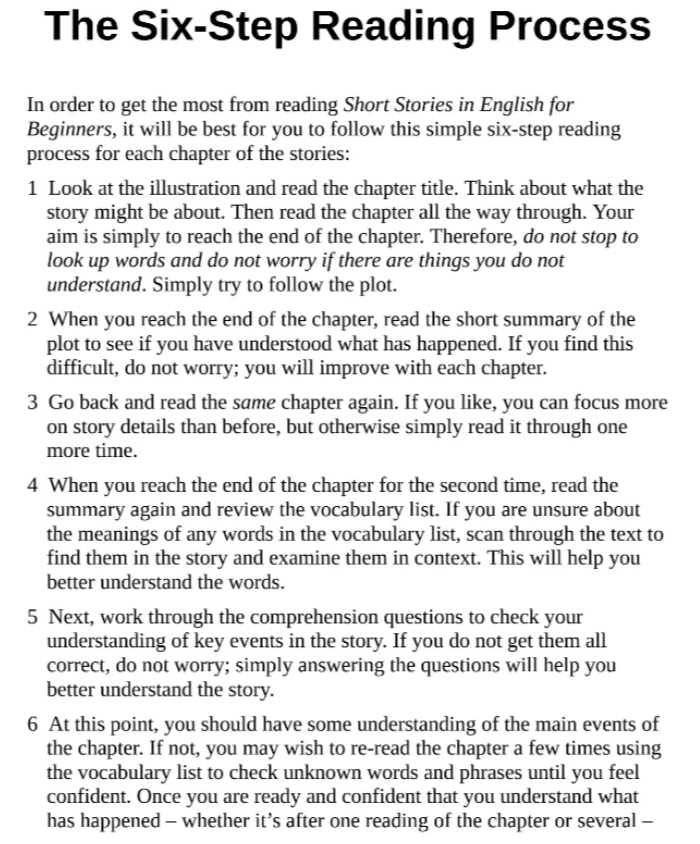 The Six-Step Reading Process

In order to get the most from reading Short Stories in English for Beginners, it will be best for you to follow this simple six-step reading process for each chapter of the stories:

1 Look at the illustration and read the chapter title. Think about what the story might be about. Then read the chapter all the way through. Your aim is simply to reach the end of the chapter. Therefore, do not stop to look up words and do not worry if there are things you do not understand. Simply try to follow the plot.

2 When you reach the end of the chapter, read the short summary of the plot to see if you have understood what has happened. If you find this difficult, do not worry; you will improve with each chapter.

3 Go back and read the same chapter again. If you like, you can focus more on story details than before, but otherwise simply read it through one more time.

4 When you reach the end of the chapter for the second time, read the summary again and review the vocabulary list. If you are unsure about the meanings of any words in the vocabulary list, scan through the text to find them in the story and examine them in context. This will help you better understand the words.

5 Next, work through the comprehension questions to check your understanding of key events in the story. If you do not get them all correct, do not worry; simply answering the questions will help you better understand the story.

6 At this point, you should have some understanding of the main events of the chapter. If not, you may wish to re-read the chapter a few times using the vocabulary list to check unknown words and phrases until you feel confident. Once you are ready and confident that you understand what has happened – whether it's after one reading of the chapter or several –